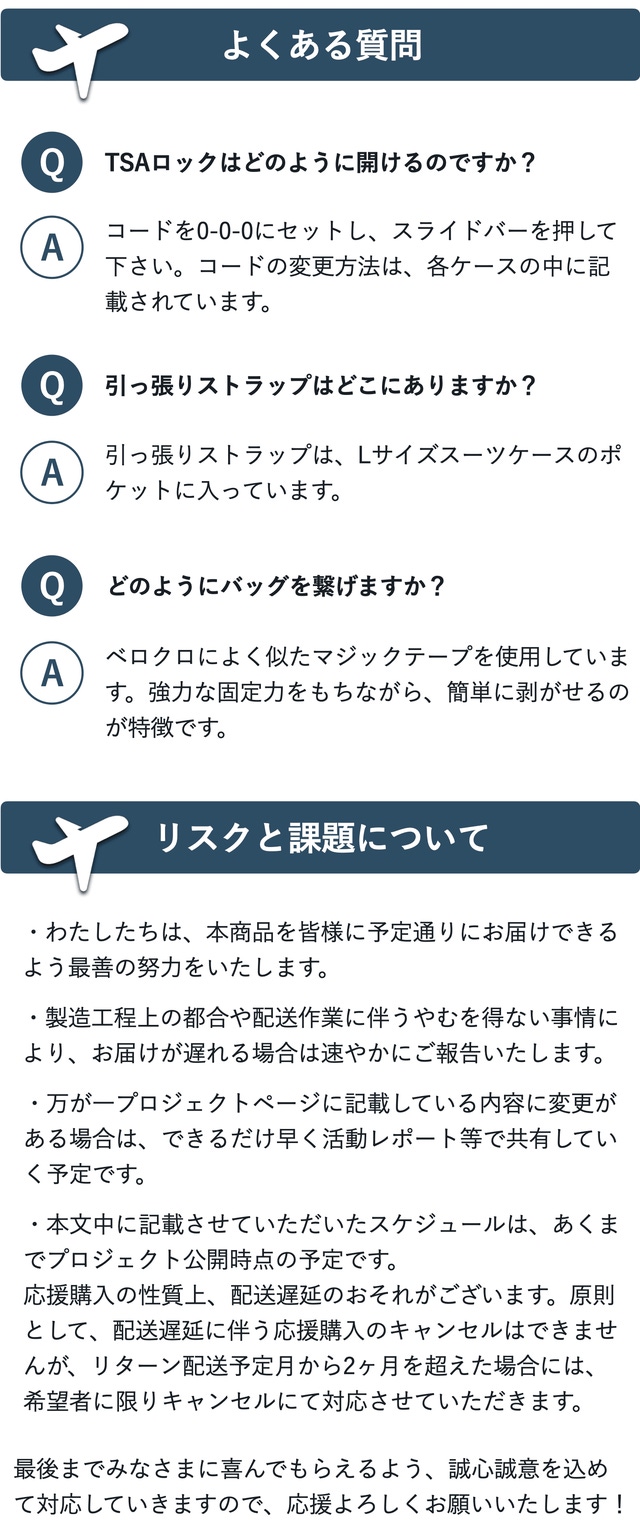 よくある質問

Q

TSAロックはどのように開けるのですか？

A

コードを0-0-0にセットし、スライドバーを押して下さい。コードの変更方法は、各ケースの中に記載されています。

Q

引っ張りストラップはどこにありますか？

A

引っ張りストラップは、Lサイズスーツケースのポケットに入っています。

Q

どのようにバッグを繋げますか？

A

ベロクロによく似たマジックテープを使用しています。強力な固定力をもちながら、簡単に剥がせるのが特徴です。

リスクと課題について

・わたしたちは、本商品を皆様に予定通りにお届けできるよう最善の努力をいたします。

・製造工程上の都合や配送作業に伴うやむを得ない事情により、お届けが遅れる場合は速やかにご報告いたします。

・万が一プロジェクトページに記載している内容に変更がある場合は、できるだけ早く活動レポート等で共有していく予定です。

・本文中に記載させていただいたスケジュールは、あくまでプロジェクト公開時点の予定です。
応援購入の性質上、配送遅延のおそれがございます。原則として、配送遅延に伴う応援購入のキャンセルはできませんが、リターン配送予定月から2ヶ月を超えた場合には、希望者に限りキャンセルにて対応させていただきます。

最後までみなさまに喜んでもらえるよう、誠心誠意を込めて対応していきますので、応援よろしくお願いいたします！